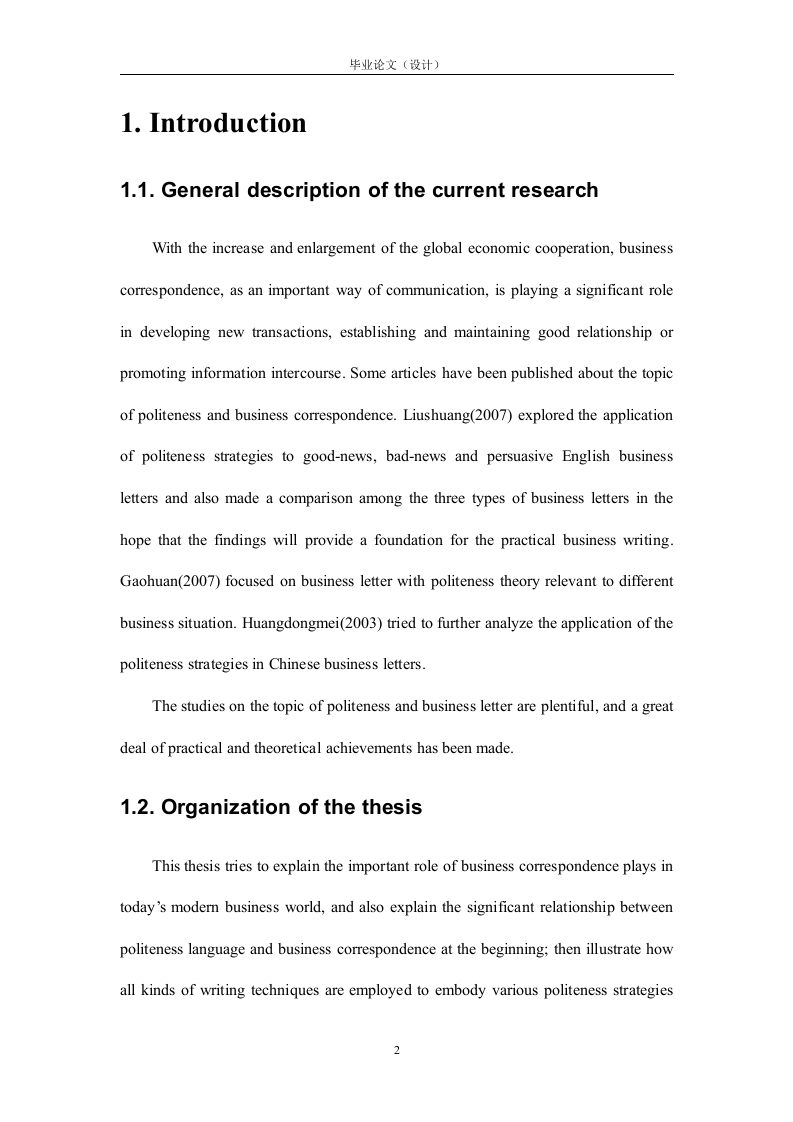 毕业论文（设计）

1. Introduction

1.1. General description of the current research

With the increase and enlargement of the global economic cooperation, business correspondence, as an important way of communication, is playing a significant role in developing new transactions, establishing and maintaining good relationship or promoting information intercourse. Some articles have been published about the topic of politeness and business correspondence. Liushuang(2007) explored the application of politeness strategies to good-news, bad-news and persuasive English business letters and also made a comparison among the three types of business letters in the hope that the findings will provide a foundation for the practical business writing. Gaohuan(2007) focused on business letter with politeness theory relevant to different business situation. Huangdongmei(2003) tried to further analyze the application of the politeness strategies in Chinese business letters.

The studies on the topic of politeness and business letter are plentiful, and a great deal of practical and theoretical achievements has been made.

1.2. Organization of the thesis

This thesis tries to explain the important role of business correspondence plays in today's modern business world, and also explain the significant relationship between politeness language and business correspondence at the beginning; then illustrate how all kinds of writing techniques are employed to embody various politeness strategies

2